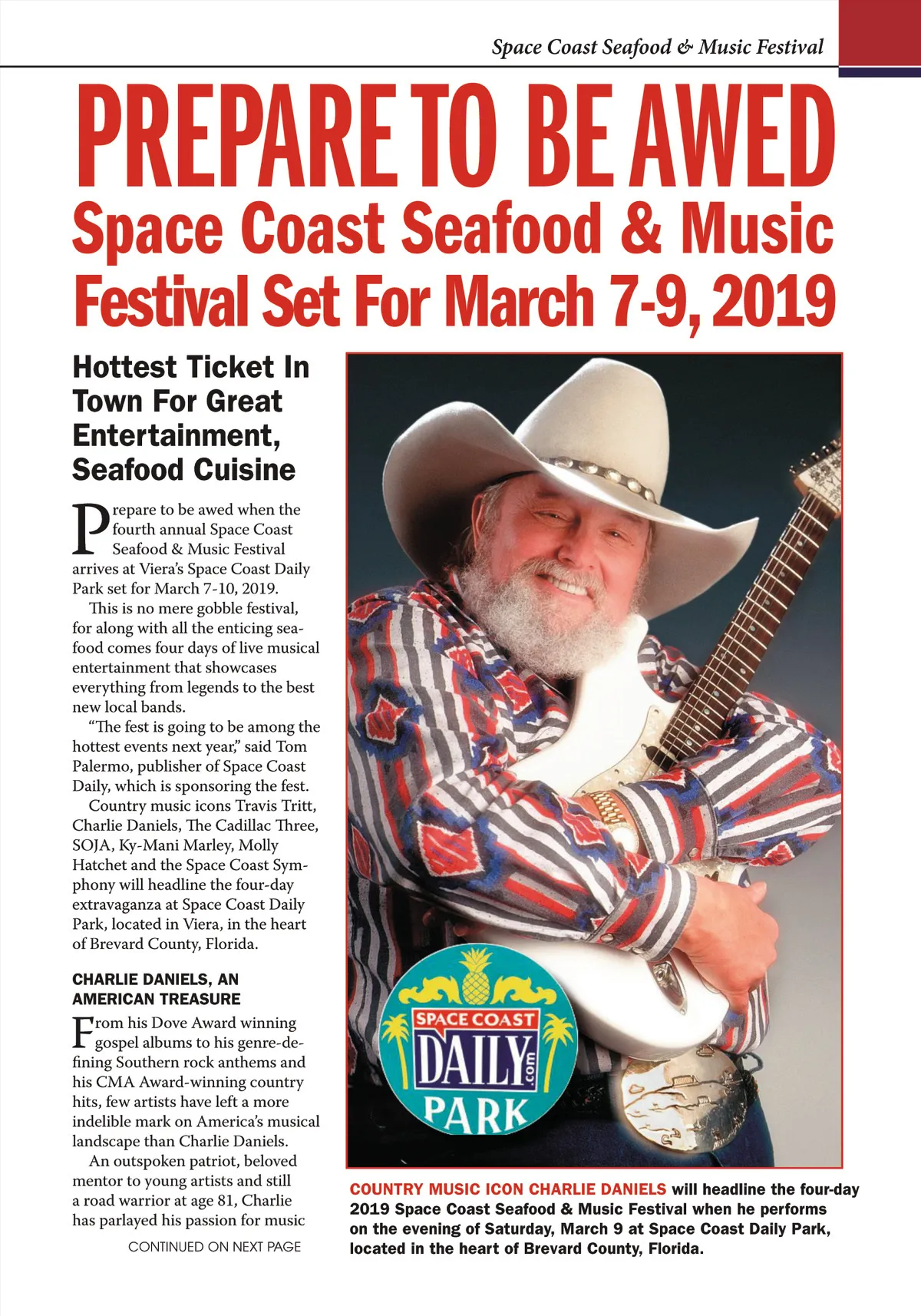 Space Coast Seafood & Music Festival

PREPARE TO BE AWED

Space Coast Seafood & Music Festival Set For March 7-9, 2019

Hottest Ticket In Town For Great Entertainment, Seafood Cuisine

Prepare to be awed when the fourth annual Space Coast Seafood & Music Festival arrives at Viera's Space Coast Daily Park set for March 7-10, 2019.

This is no mere gobble festival, for along with all the enticing seafood comes four days of live musical entertainment that showcases everything from legends to the best new local bands.

"The fest is going to be among the hottest events next year," said Tom Palermo, publisher of Space Coast Daily, which is sponsoring the fest.

Country music icons Travis Tritt, Charlie Daniels, The Cadillac Three, SOJA, Ky-Mani Marley, Molly Hatchet and the Space Coast Symphony will headline the four-day extravaganza at Space Coast Daily Park, located in Viera, in the heart of Brevard County, Florida.

CHARLIE DANIELS, AN AMERICAN TREASURE

From his Dove Award winning gospel albums to his genre-defining Southern rock anthems and his CMA Award-winning country hits, few artists have left a more indelible mark on America's musical landscape than Charlie Daniels.

An outspoken patriot, beloved mentor to young artists and still a road warrior at age 81, Charlie has parlayed his passion for music

CONTINUED ON NEXT PAGE

SPACE COAST
DAILY
.com
PARK

COUNTRY MUSIC ICON CHARLIE DANIELS will headline the four-day 2019 Space Coast Seafood & Music Festival when he performs on the evening of Saturday, March 9 at Space Coast Daily Park, located in the heart of Brevard County, Florida.